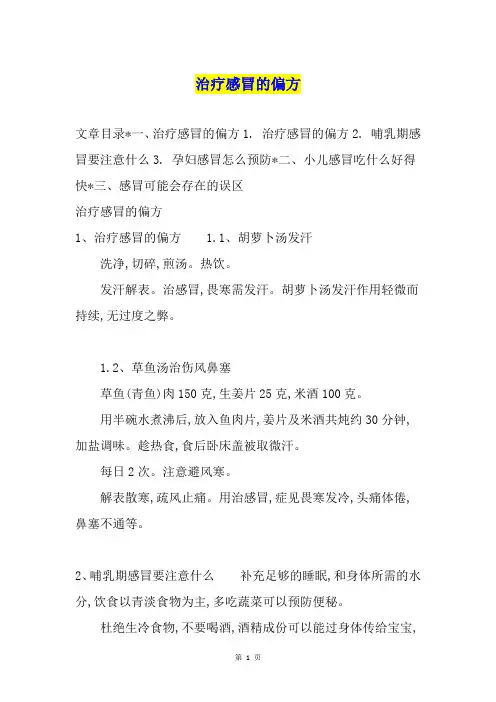 治疗感冒的偏方

文章目录*一、治疗感冒的偏方 1. 治疗感冒的偏方 2. 哺乳期感冒要注意什么 3. 孕妇感冒怎么预防*二、小儿感冒吃什么好得快*三、感冒可能会存在的误区

治疗感冒的偏方

1、治疗感冒的偏方　　1.1、胡萝卜汤发汗

洗净,切碎,煎汤。热饮。

发汗解表。治感冒,畏寒需发汗。胡萝卜汤发汗作用轻微而持续,无过度之弊。

1.2、草鱼汤治伤风鼻塞

草鱼(青鱼)肉 150 克,生姜片 25 克,米酒 100 克。

用半碗水煮沸后,放入鱼肉片,姜片及米酒共炖约 30 分钟,加盐调味。趁热食,食后卧床盖被取微汗。

每日 2 次。注意避风寒。

解表散寒,疏风止痛。用治感冒,症见畏寒发冷,头痛体倦,鼻塞不通等。

2、哺乳期感冒要注意什么　　补充足够的睡眠,和身体所需的水分,饮食以青淡食物为主,多吃蔬菜可以预防便秘。

杜绝生冷食物,不要喝酒,酒精成份可以能过身体传给宝宝,

第 1 页